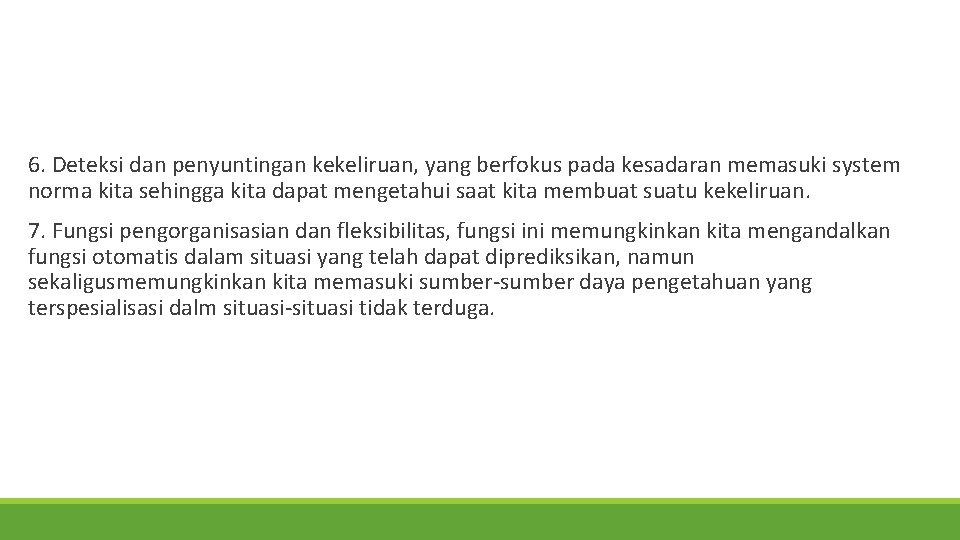 6. Deteksi dan penyuntingan kekeliruan, yang berfokus pada kesadaran memasuki system norma kita sehingga kita dapat mengetahui saat kita membuat suatu kekeliruan.

7. Fungsi pengorganisasian dan fleksibilitas, fungsi ini memungkinkan kita mengandalkan fungsi otomatis dalam situasi yang telah dapat diprediksikan, namun sekaligusmemungkinkan kita memasuki sumber-sumber daya pengetahuan yang terspesialisasi dalm situasi-situasi tidak terduga.